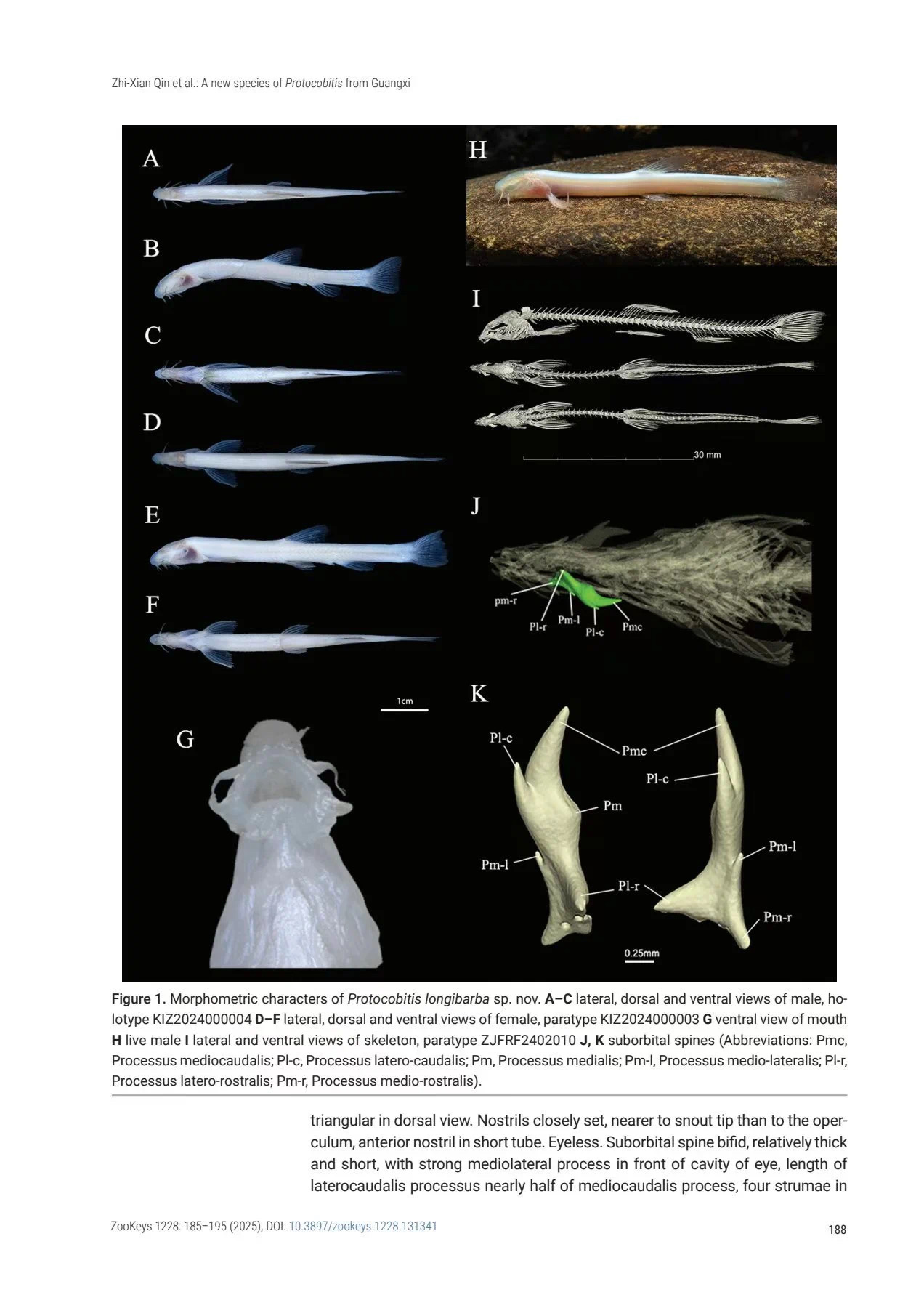 Zhi-Xian Qin et al.: A new species of Protocobitis from Guangxi

A

B

C

D

E

F

1cm

G

H

I

30 mm

J

pm-r

Pl-r

Pm-l

Pl-c

Pmc

K

Pl-c

Pmc

Pl-c

Pm

Pm-l

Pm-l

Pl-r

Pm-r

0.25mm

Figure 1. Morphometric characters of Protocobitis longibarba sp. nov. A–C lateral, dorsal and ventral views of male, holotype KIZ2024000004 D–F lateral, dorsal and ventral views of female, paratype KIZ2024000003 G ventral view of mouth H live male I lateral and ventral views of skeleton, paratype ZJFRF2402010 J, K suborbital spines (Abbreviations: Pmc, Processus mediocaudalis; Pl-c, Processus latero-caudalis; Pm, Processus medialis; Pm-l, Processus medio-lateralis; Pl-r, Processus latero-rostralis; Pm-r, Processus medio-rostralis).

triangular in dorsal view. Nostrils closely set, nearer to snout tip than to the operculum, anterior nostril in short tube. Eyeless. Suborbital spine bifid, relatively thick and short, with strong mediolateral process in front of cavity of eye, length of laterocaudalis processus nearly half of mediocaudalis process, four strumae in

ZooKeys 1228: 185–195 (2025), DOI: 10.3897/zookeys.1228.131341

188